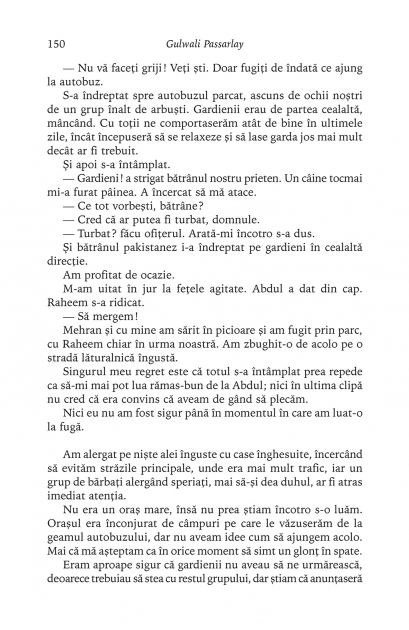 150 Gulwali Passarlay

— Nu vă faceți griji! Veți ști. Doar fugiți de îndată ce ajung la autobuz.

S-a îndreptat spre autobuzul parcat, ascuns de ochii noștri de un grup înalt de arbuști. Gardienii erau de partea cealaltă, mâncând. Cu toții ne comportaserăm atât de bine în ultimele zile, încât începuseră să se relaxeze și să lase garda jos mai mult decât ar fi trebuit.

Și apoi s-a întâmplat.

— Gardieni! a strigat bătrânul nostru prieten. Un câine tocmai mi-a furat pâinea. A încercat să mă atace.

— Ce tot vorbești, bătrâne?

— Cred că ar putea fi turbat, domnule.

— Turbat? făcu ofițerul. Arată-mi încotro s-a dus.

Și bătrânul pakistanez i-a îndreptat pe gardieni în cealaltă direcție.

Am profitat de ocazie.

M-am uitat în jur la fețele agitate. Abdul a dat din cap. Raheem s-a ridicat.

— Să mergem!

Mehran și cu mine am sărit în picioare și am fugit prin parc, cu Raheem chiar în urma noastră. Am zbughit-o de acolo pe o stradă lăturalnică îngustă.

Singurul meu regret este că totul s-a întâmplat prea repede ca să-mi mai pot lua rămas-bun de la Abdul; nici în ultima clipă nu cred că era convins că aveam de gând să plecăm.

Nici eu nu am fost sigur până în momentul în care am luat-o la fugă.

Am alergat pe niște alei înguste cu case înghesuite, încercând să evităm străzile principale, unde era mai mult trafic, iar un grup de bărbați alergând speriați, mai să-și dea duhul, ar fi atras imediat atenția.

Nu era un oraș mare, însă nu prea știam încotro s-o luăm. Orașul era înconjurat de câmpuri pe care le văzuserăm de la geamul autobuzului, dar nu aveam idee cum să ajungem acolo. Mai că mă așteptam ca în orice moment să simt un glonț în spate.

Eram aproape sigur că gardienii nu aveau să ne urmărească, deoarece trebuiau să stea cu restul grupului, dar știam că anunțaseră